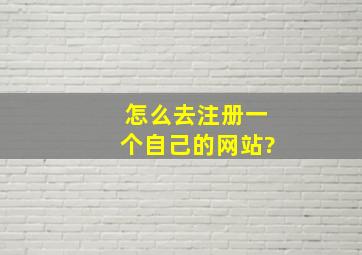 怎么去注册一个自己的网站?